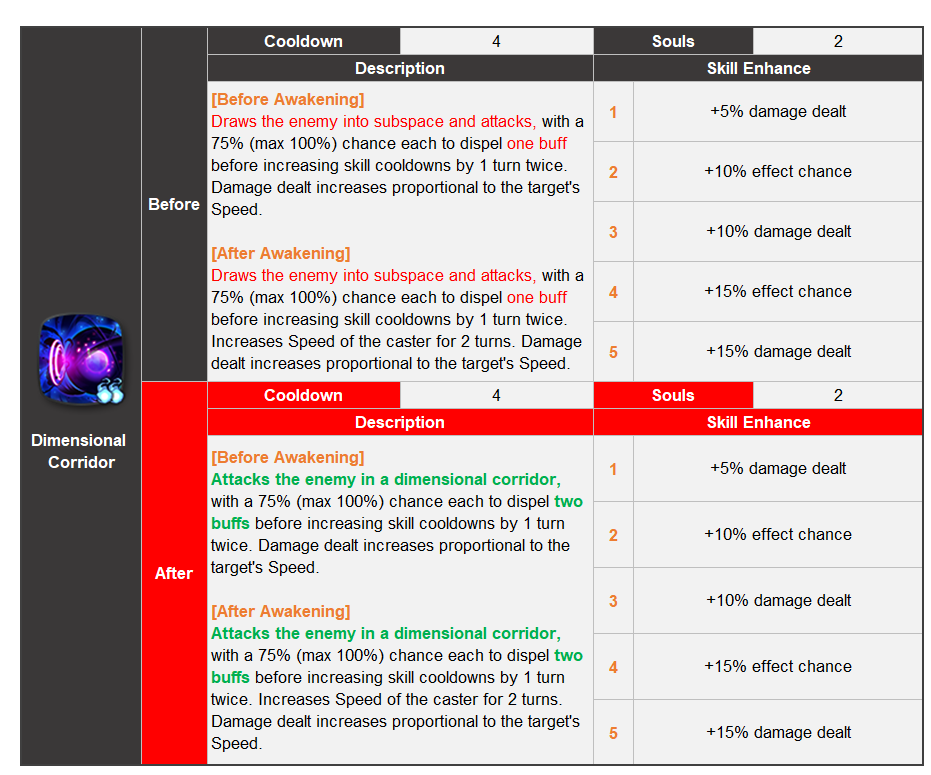 Dimensional Corridor

Before

| Cooldown | 4 | Souls | 2 |
|---|---|---|---|

| Description | Skill Enhance | |
|---|---|---|
| [Before Awakening] Draws the enemy into subspace and attacks, with a 75% (max 100%) chance each to dispel one buff before increasing skill cooldowns by 1 turn twice. Damage dealt increases proportional to the target's Speed. [After Awakening] Draws the enemy into subspace and attacks, with a 75% (max 100%) chance each to dispel one buff before increasing skill cooldowns by 1 turn twice. Increases Speed of the caster for 2 turns. Damage dealt increases proportional to the target's Speed. | 1 | +5% damage dealt |
| | 2 | +10% effect chance |
| | 3 | +10% damage dealt |
| | 4 | +15% effect chance |
| | 5 | +15% damage dealt |

After

| Cooldown | 4 | Souls | 2 |
|---|---|---|---|

| Description | Skill Enhance | |
|---|---|---|
| [Before Awakening] Attacks the enemy in a dimensional corridor, with a 75% (max 100%) chance each to dispel two buffs before increasing skill cooldowns by 1 turn twice. Damage dealt increases proportional to the target's Speed. [After Awakening] Attacks the enemy in a dimensional corridor, with a 75% (max 100%) chance each to dispel two buffs before increasing skill cooldowns by 1 turn twice. Increases Speed of the caster for 2 turns. Damage dealt increases proportional to the target's Speed. | 1 | +5% damage dealt |
| | 2 | +10% effect chance |
| | 3 | +10% damage dealt |
| | 4 | +15% effect chance |
| | 5 | +15% damage dealt |